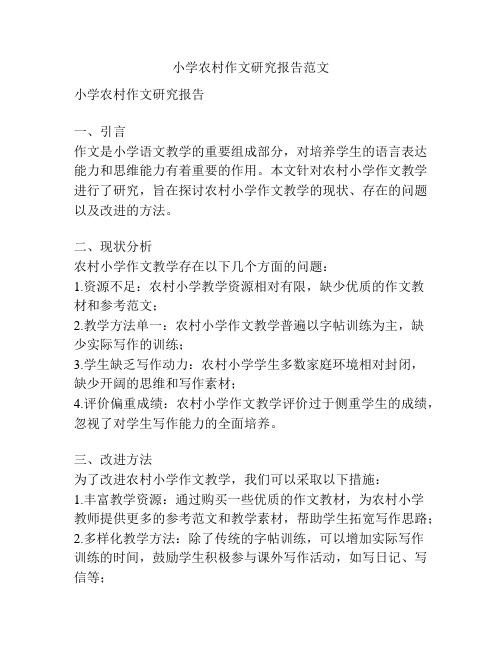 小学农村作文研究报告范文

小学农村作文研究报告

一、引言
作文是小学语文教学的重要组成部分，对培养学生的语言表达能力和思维能力有着重要的作用。本文针对农村小学作文教学进行了研究，旨在探讨农村小学作文教学的现状、存在的问题以及改进的方法。

二、现状分析
农村小学作文教学存在以下几个方面的问题：
1.资源不足：农村小学教学资源相对有限，缺少优质的作文教材和参考范文；
2.教学方法单一：农村小学作文教学普遍以字帖训练为主，缺少实际写作的训练；
3.学生缺乏写作动力：农村小学学生多数家庭环境相对封闭，缺少开阔的思维和写作素材；
4.评价偏重成绩：农村小学作文教学评价过于侧重学生的成绩，忽视了对学生写作能力的全面培养。

三、改进方法
为了改进农村小学作文教学，我们可以采取以下措施：
1.丰富教学资源：通过购买一些优质的作文教材，为农村小学教师提供更多的参考范文和教学素材，帮助学生拓宽写作思路；
2.多样化教学方法：除了传统的字帖训练，可以增加实际写作训练的时间，鼓励学生积极参与课外写作活动，如写日记、写信等；